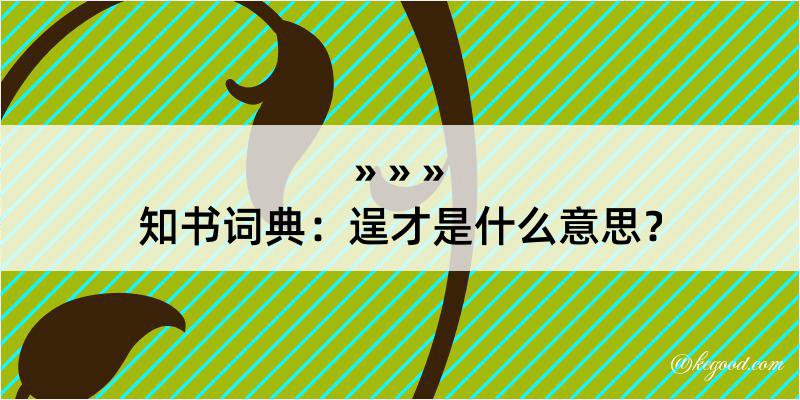 » » »
知书词典：逞才是什么意思？

@kegood.com